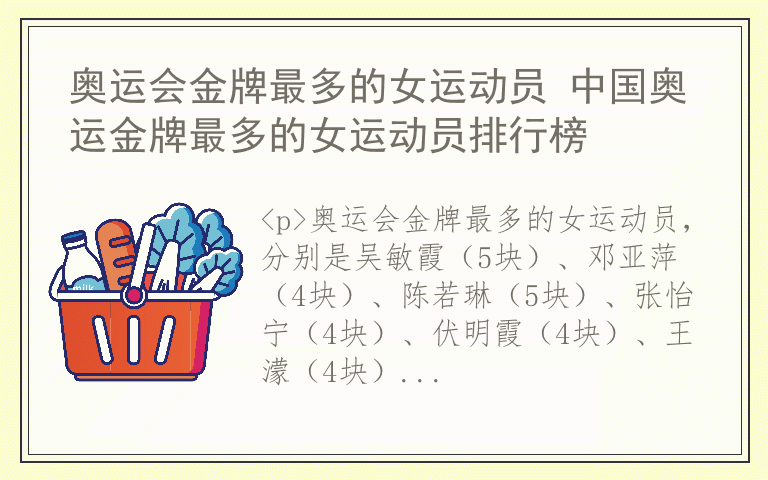 奥运会金牌最多的女运动员 中国奥运金牌最多的女运动员排行榜

milk

<p>奥运会金牌最多的女运动员，分别是吴敏霞（5块）、邓亚萍（4块）、陈若琳（5块）、张怡宁（4块）、伏明霞（4块）、王濛（4块）...